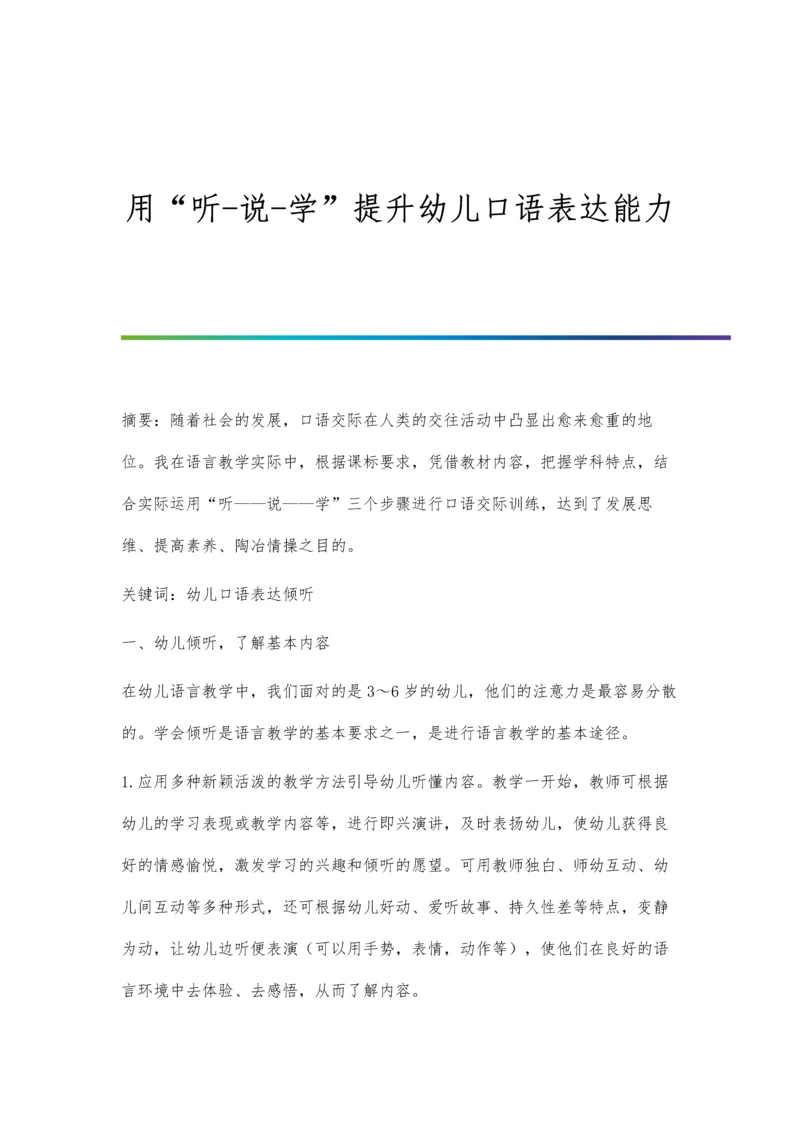 用“听-说-学”提升幼儿口语表达能力

摘要：随着社会的发展，口语交际在人类的交往活动中凸显出愈来愈重的地位。我在语言教学实际中，根据课标要求，凭借教材内容，把握学科特点，结合实际运用“听——说——学”三个步骤进行口语交际训练，达到了发展思维、提高素养、陶冶情操之目的。

关键词：幼儿口语表达倾听

一、幼儿倾听，了解基本内容

在幼儿语言教学中，我们面对的是3～6岁的幼儿，他们的注意力是最容易分散的。学会倾听是语言教学的基本要求之一，是进行语言教学的基本途径。

1.应用多种新颖活泼的教学方法引导幼儿听懂内容。教学一开始，教师可根据幼儿的学习表现或教学内容等，进行即兴演讲，及时表扬幼儿，使幼儿获得良好的情感愉悦，激发学习的兴趣和倾听的愿望。可用教师独白、师幼互动、幼儿间互动等多种形式，还可根据幼儿好动、爱听故事、持久性差等特点，变静为动，让幼儿边听便表演（可以用手势，表情，动作等），使他们在良好的语言环境中去体验、去感悟，从而了解内容。